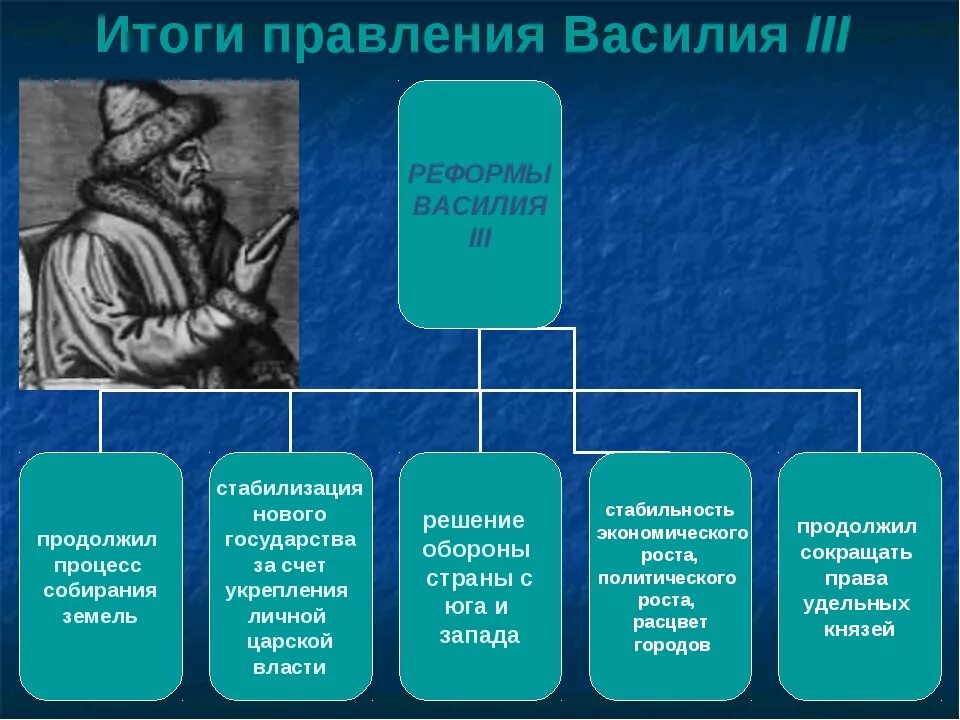 Итоги правления Василия III

РЕФОРМЫ ВАСИЛИЯ III

продолжил процесс собирания земель

стабилизация нового государства за счет укрепления личной царской власти

решение обороны страны с юга и запада

стабильность экономического роста, политического роста, расцвет городов

продолжил сокращать права удельных князей